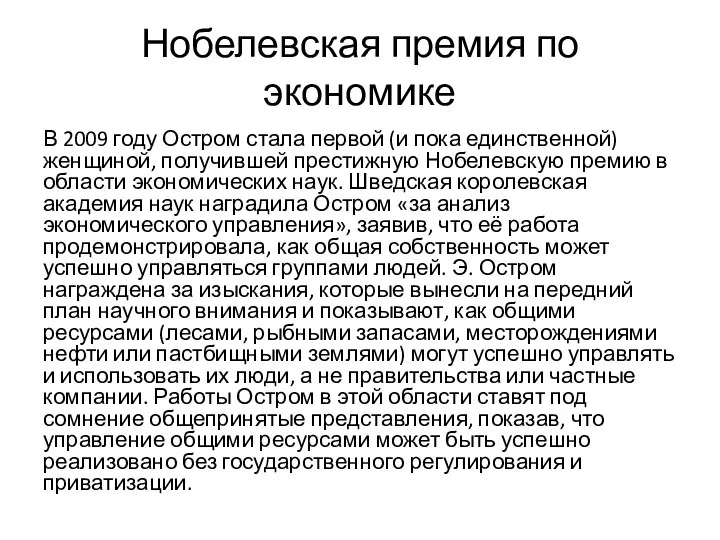 Нобелевская премия по экономике

В 2009 году Остром стала первой (и пока единственной) женщиной, получившей престижную Нобелевскую премию в области экономических наук. Шведская королевская академия наук наградила Остром «за анализ экономического управления», заявив, что её работа продемонстрировала, как общая собственность может успешно управляться группами людей. Э. Остром награждена за изыскания, которые вынесли на передний план научного внимания и показывают, как общими ресурсами (лесами, рыбными запасами, месторождениями нефти или пастбищными землями) могут успешно управлять и использовать их люди, а не правительства или частные компании. Работы Остром в этой области ставят под сомнение общепринятые представления, показав, что управление общими ресурсами может быть успешно реализовано без государственного регулирования и приватизации.